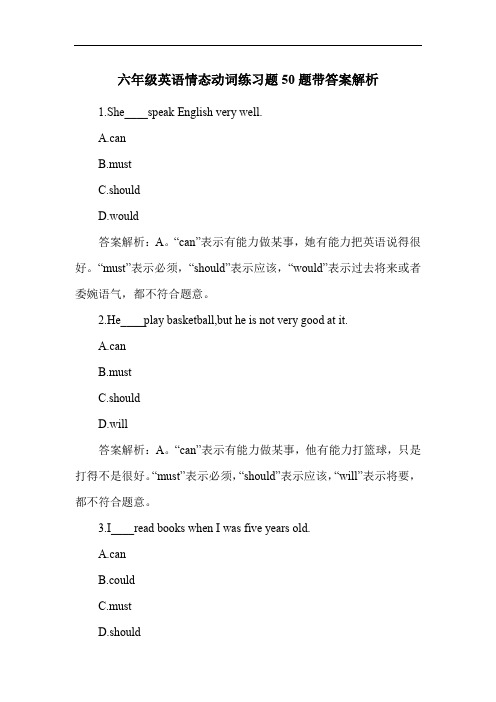 六年级英语情态动词练习题 50 题带答案解析

1.She____speak English very well.

A.can

B.must

C.should

D.would

答案解析：A。“can”表示有能力做某事，她有能力把英语说得很好。“must”表示必须，“should”表示应该，“would”表示过去将来或者委婉语气，都不符合题意。

2.He____play basketball,but he is not very good at it.

A.can

B.must

C.should

D.will

答案解析：A。“can”表示有能力做某事，他有能力打篮球，只是打得不是很好。“must”表示必须，“should”表示应该，“will”表示将要，都不符合题意。

3.I____read books when I was five years old.

A.can

B.could

C.must

D.should